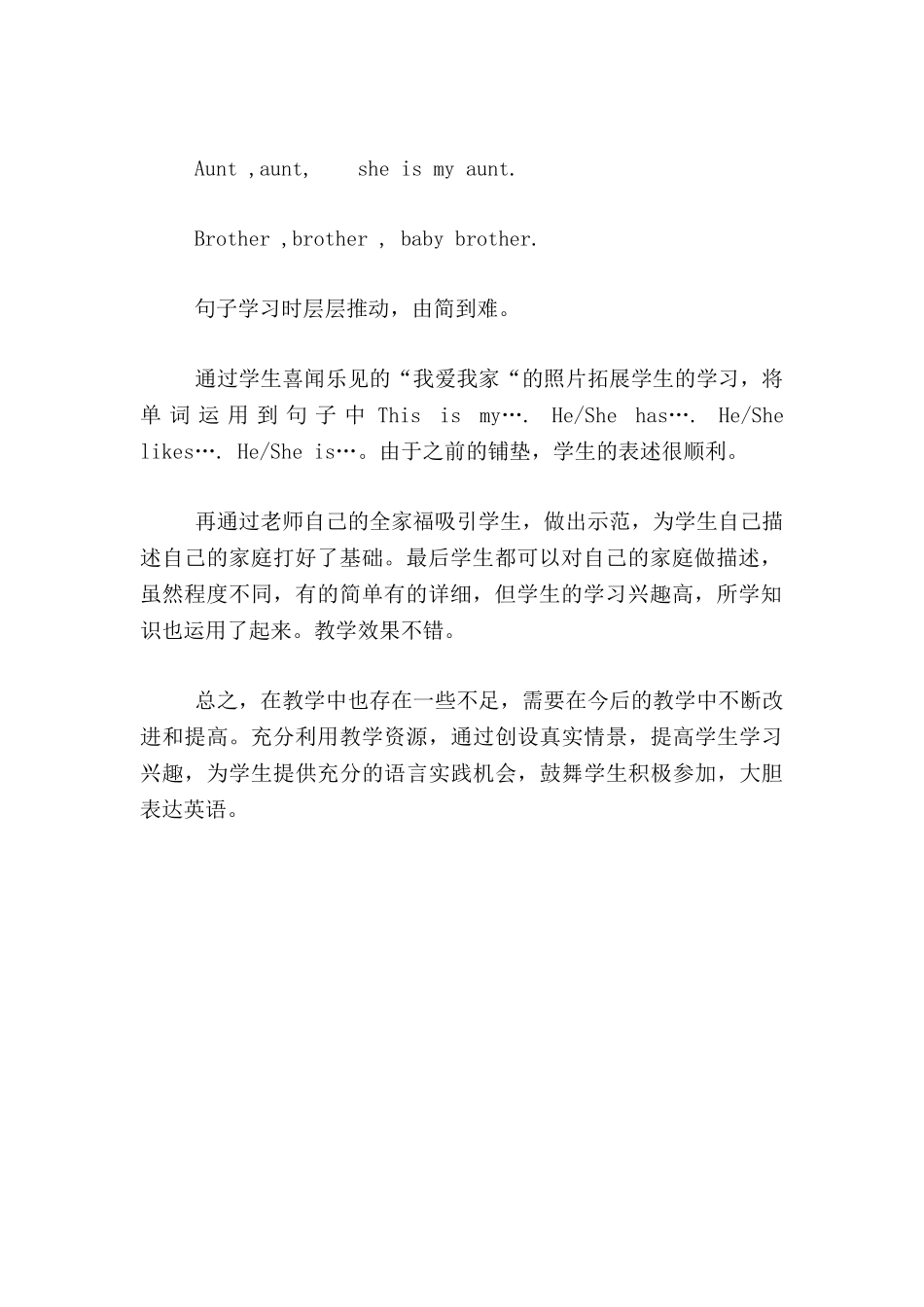 Aunt ,aunt, she is my aunt.

Brother ,brother , baby brother.

句子学习时层层推动，由简到难。

通过学生喜闻乐见的“我爱我家“的照片拓展学生的学习，将单词运用到句子中This is my…. He/She has…. He/She likes…. He/She is…。由于之前的铺垫，学生的表述很顺利。

再通过老师自己的全家福吸引学生，做出示范，为学生自己描述自己的家庭打好了基础。最后学生都可以对自己的家庭做描述，虽然程度不同，有的简单有的详细，但学生的学习兴趣高，所学知识也运用了起来。教学效果不错。

总之，在教学中也存在一些不足，需要在今后的教学中不断改进和提高。充分利用教学资源，通过创设真实情景，提高学生学习兴趣，为学生提供充分的语言实践机会，鼓舞学生积极参加，大胆表达英语。